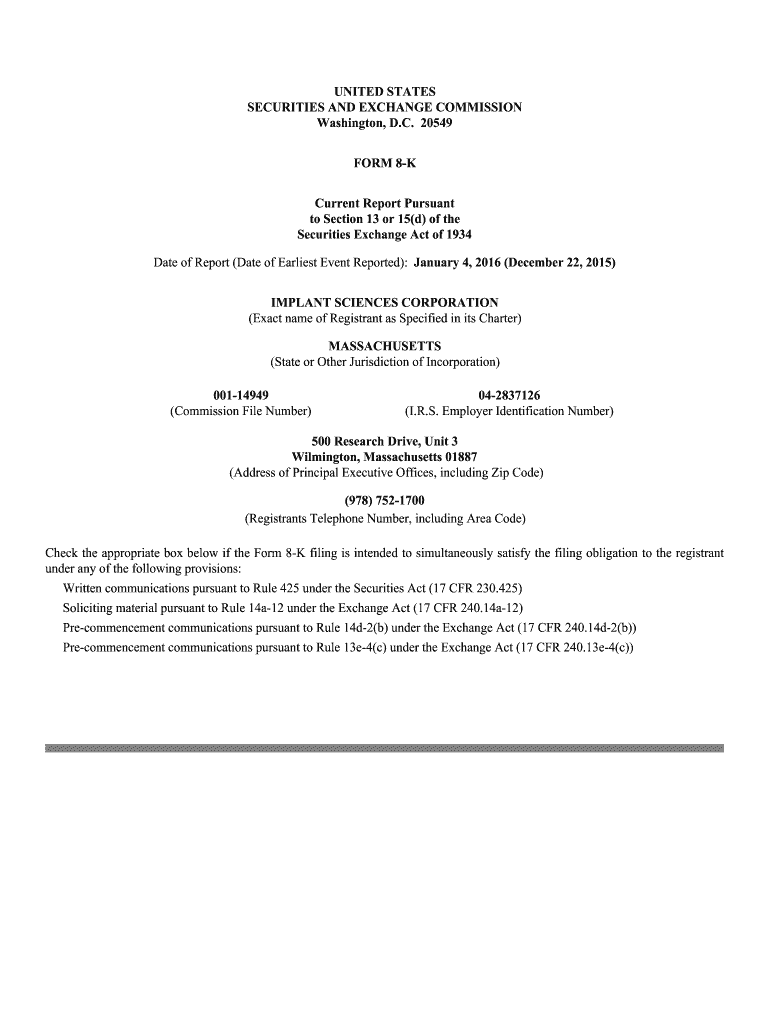 UNITED STATES
SECURITIES AND EXCHANGE COMMISSION
Washington, D.C. 20549

FORM 8-K

Current Report Pursuant
to Section 13 or 15(d) of the
Securities Exchange Act of 1934

Date of Report (Date of Earliest Event Reported): January 4, 2016 (December 22, 2015)

IMPLANT SCIENCES CORPORATION
(Exact name of Registrant as Specified in its Charter)

MASSACHUSETTS
(State or Other Jurisdiction of Incorporation)

001-14949
(Commission File Number)

04-2837126
(I.R.S. Employer Identification Number)

500 Research Drive, Unit 3
Wilmington, Massachusetts 01887
(Address of Principal Executive Offices, including Zip Code)

(978) 752-1700
(Registrants Telephone Number, including Area Code)

Check the appropriate box below if the Form 8-K filing is intended to simultaneously satisfy the filing obligation to the registrant under any of the following provisions:
Written communications pursuant to Rule 425 under the Securities Act (17 CFR 230.425)
Soliciting material pursuant to Rule 14a-12 under the Exchange Act (17 CFR 240.14a-12)
Pre-commencement communications pursuant to Rule 14d-2(b) under the Exchange Act (17 CFR 240.14d-2(b))
Pre-commencement communications pursuant to Rule 13e-4(c) under the Exchange Act (17 CFR 240.13e-4(c))